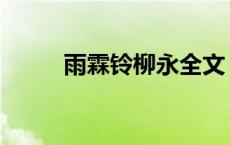 雨霖铃柳永全文